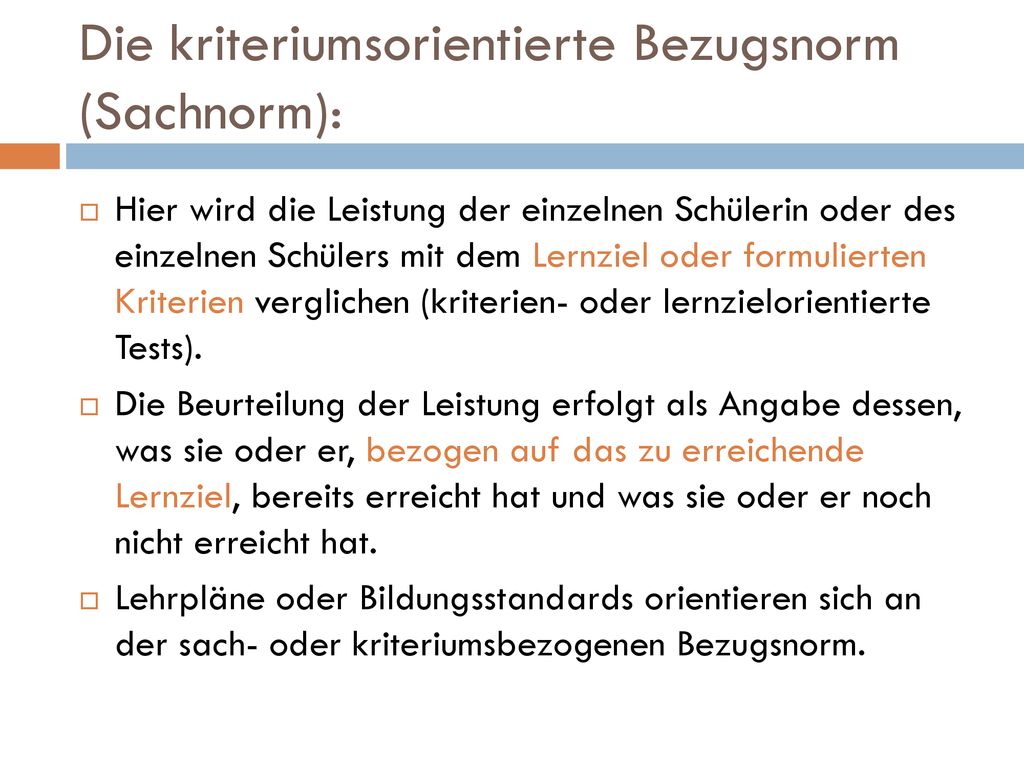 Die kriteriumsorientierte Bezugsnorm (Sachnorm):

Hier wird die Leistung der einzelnen Schülerin oder des einzelnen Schülers mit dem Lernziel oder formulierten Kriterien verglichen (kriterien- oder lernzielorientierte Tests).

Die Beurteilung der Leistung erfolgt als Angabe dessen, was sie oder er, bezogen auf das zu erreichende Lernziel, bereits erreicht hat und was sie oder er noch nicht erreicht hat.

Lehrpläne oder Bildungsstandards orientieren sich an der sach- oder kriteriumsbezogenen Bezugsnorm.